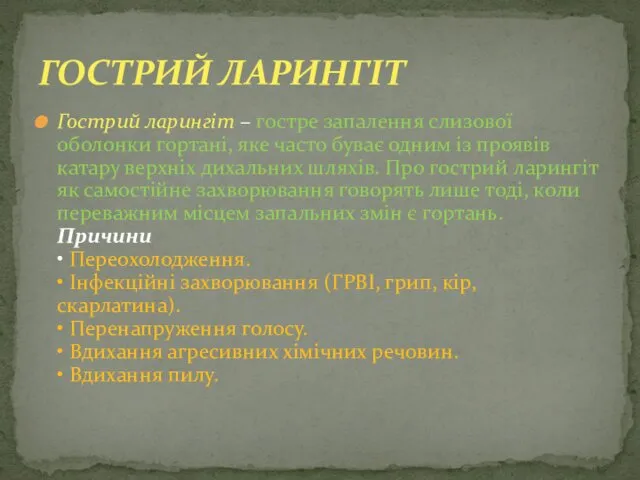 ГОСТРИЙ ЛАРИНГІТ

Гострий ларингіт – гостре запалення слизової оболонки гортані, яке часто буває одним із проявів катару верхніх дихальних шляхів. Про гострий ларингіт як самостійне захворювання говорять лише тоді, коли переважним місцем запальних змін є гортань.
Причини
• Переохолодження.
• Інфекційні захворювання (ГРВІ, грип, кір, скарлатина).
• Перенапруження голосу.
• Вдихання агресивних хімічних речовин.
• Вдихання пилу.